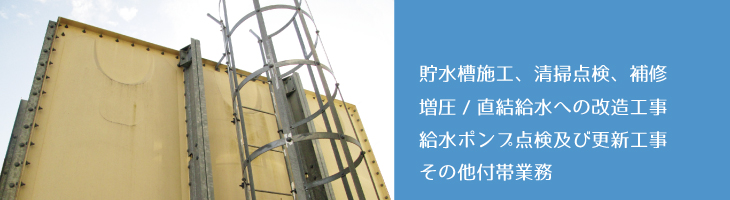 貯水槽施工、清掃点検、補修
増圧 / 直結給水への改造工事
給水ポンプ点検及び更新工事
その他付帯業務